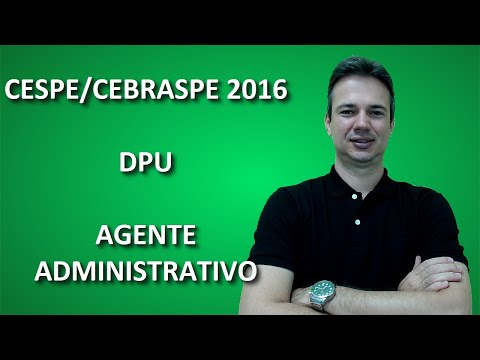 CESPE/CEBRASPE 2016

DPU

AGENTE ADMINISTRATIVO